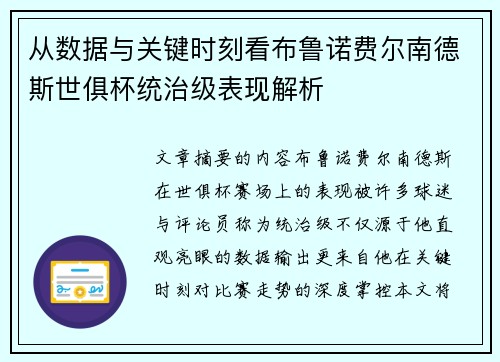 从数据与关键时刻看布鲁诺费尔南德斯世俱杯统治级表现解析

文章摘要的内容布鲁诺费尔南德斯在世俱杯赛场上的表现被许多球迷与评论员称为统治级不仅源于他直观亮眼的数据输出更来自他在关键时刻对比赛走势的深度掌控本文将